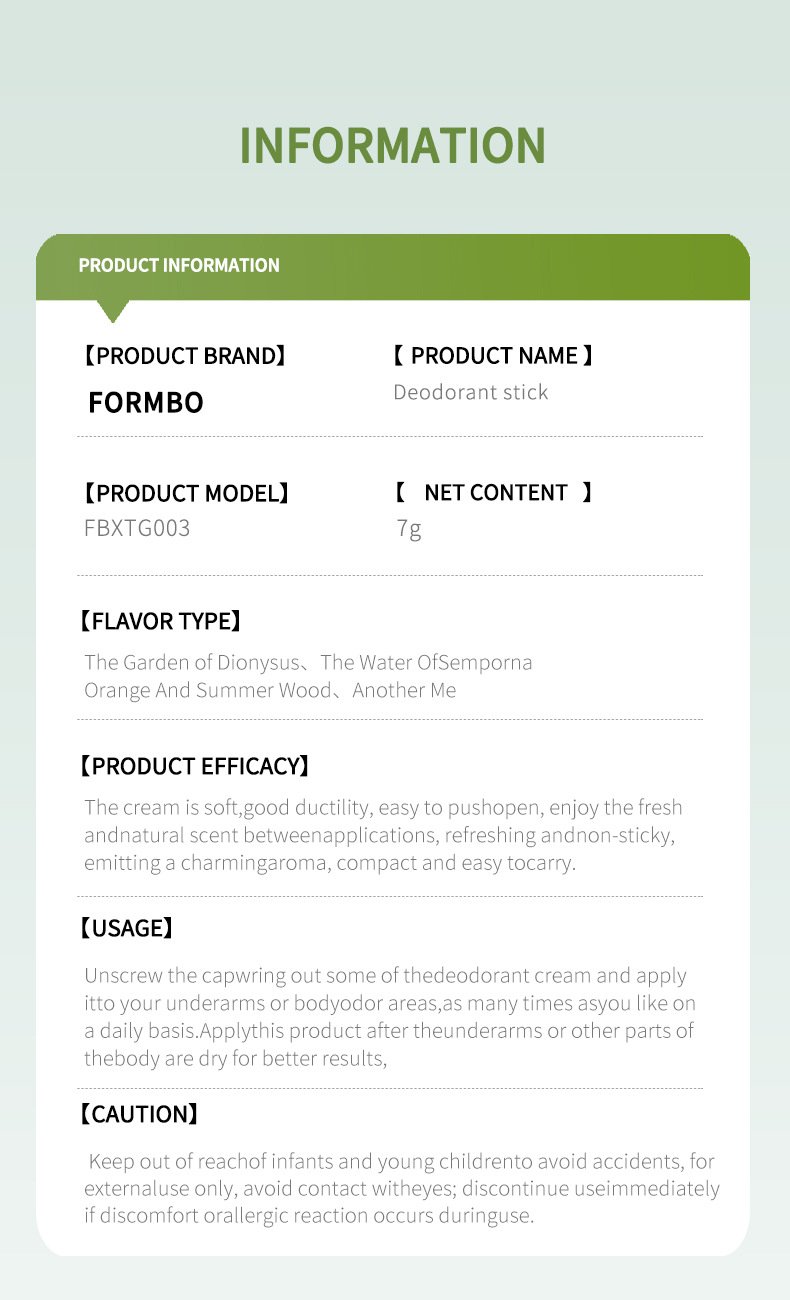 INFORMATION

PRODUCT INFORMATION

【PRODUCT BRAND】
FORMBO

【 PRODUCT NAME 】
Deodorant stick

【PRODUCT MODEL】
FBXTG003

【 NET CONTENT 】
7g

【FLAVOR TYPE】
The Garden of Dionysus、The Water OfSemporna
Orange And Summer Wood、Another Me

【PRODUCT EFFICACY】
The cream is soft,good ductility, easy to pushopen, enjoy the fresh andnatural scent betweenapplications, refreshing andnon-sticky, emitting a charmingaroma, compact and easy tocarry.

【USAGE】
Unscrew the capwring out some of thedeodorant cream and apply itto your underarms or bodyodor areas,as many times asyou like on a daily basis.Applythis product after theunderarms or other parts of thebody are dry for better results,

【CAUTION】
Keep out of reachof infants and young childrento avoid accidents, for externaluse only, avoid contact witheyes; discontinue useimmediately if discomfort orallergic reaction occurs duringuse.